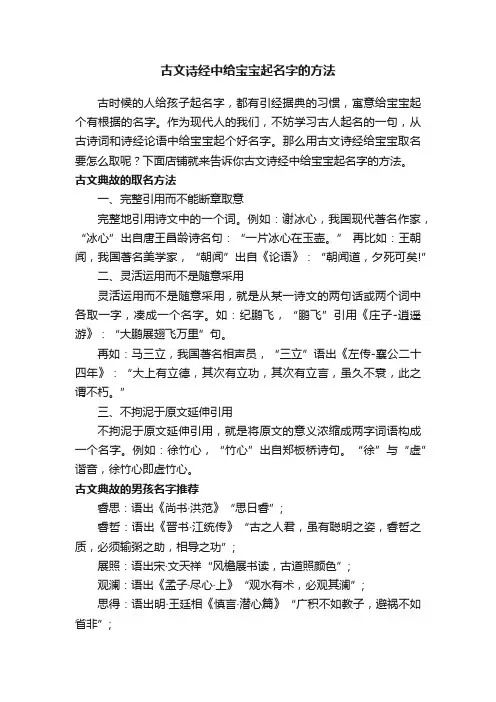 古文诗经中给宝宝起名字的方法

古时候的人给孩子起名字，都有引经据典的习惯，寓意给宝宝起个有根据的名字。作为现代人的我们，不妨学习古人起名的一句，从古诗词和诗经论语中给宝宝起个好名字。那么用古文诗经给宝宝取名要怎么取呢？下面店铺就来告诉你古文诗经中给宝宝起名字的方法。

古文典故的取名方法

一、完整引用而不能断章取意

完整地引用诗文中的一个词。例如：谢冰心，我国现代著名作家，“冰心”出自唐王昌龄诗名句：“一片冰心在玉壶。” 再比如：王朝闻，我国著名美学家，“朝闻”出自《论语》：“朝闻道，夕死可矣!”

二、灵活运用而不是随意采用

灵活运用而不是随意采用，就是从某一诗文的两句话或两个词中各取一字，凑成一个名字。如：纪鹏飞，“鹏飞”引用《庄子-逍遥游》：“大鹏展翅飞万里”句。

再如：马三立，我国著名相声员，“三立”语出《左传-襄公二十四年》：“大上有立德，其次有立功，其次有立言，虽久不衰，此之谓不朽。”

三、不拘泥于原文延伸引用

不拘泥于原文延伸引用，就是将原文的意义浓缩成两字词语构成一个名字。例如：徐竹心，“竹心”出自郑板桥诗句。“徐”与“虚”谐音，徐竹心即虚竹心。

古文典故的男孩名字推荐

睿思：语出《尚书·洪范》“思日睿”；

睿哲：语出《晋书·江统传》“古之人君，虽有聪明之姿，睿哲之质，必须辅弼之助，相导之功”；

展照：语出宋·文天祥“风檐展书读，古道照颜色”；

观澜：语出《孟子·尽心·上》“观水有术，必观其澜”；

思得：语出明·王廷相《慎言·潜心篇》“广积不如教子，避祸不如省非”；